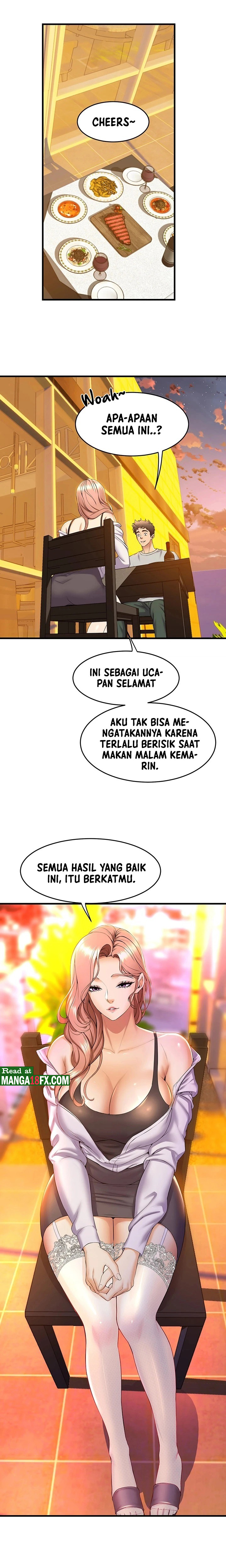 CHEERS~

Woah~

APA-APAAN SEMUA INI..?

INI SEBAGAI UCAPAN SELAMAT

AKU TAK BISA MENGATAKANNYA KARENA TERLALU BERISIK SAAT MAKAN MALAM KEMARIN.

SEMUA HASIL YANG BAIK INI, ITU BERKATMU.

Read at
MANGA18FX.COM